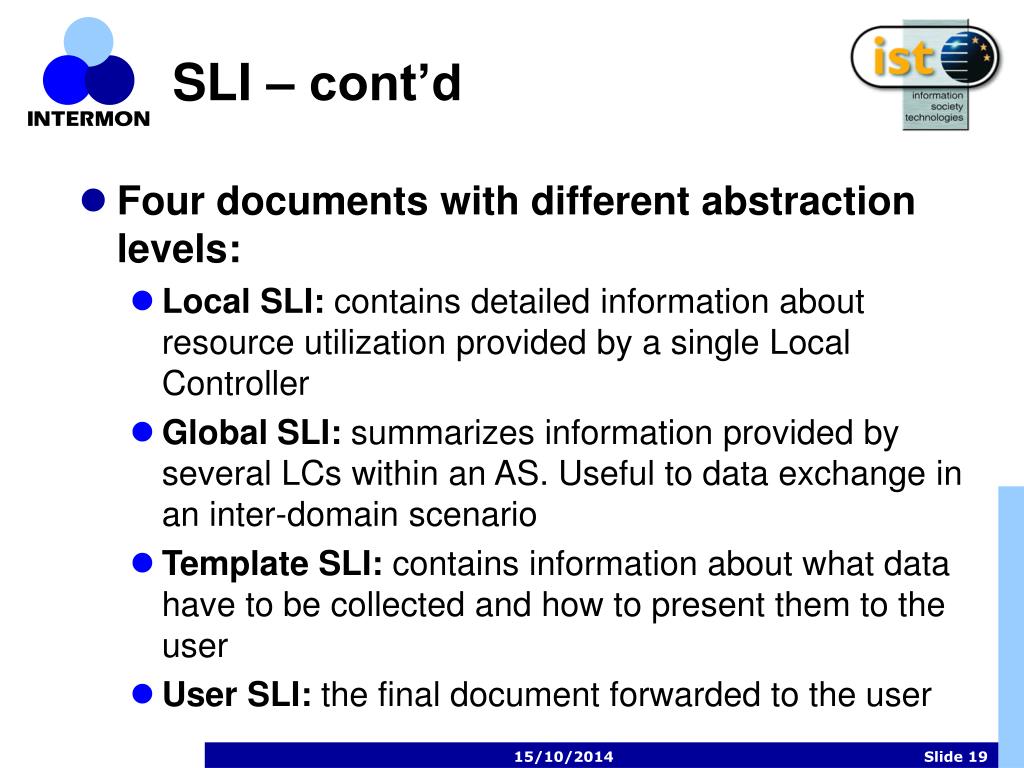 INTERMON

SLI – cont'd

ist
information society technologies

Four documents with different abstraction levels:

Local SLI: contains detailed information about resource utilization provided by a single Local Controller

Global SLI: summarizes information provided by several LCs within an AS. Useful to data exchange in an inter-domain scenario

Template SLI: contains information about what data have to be collected and how to present them to the user

User SLI: the final document forwarded to the user

15/10/2014

Slide 19